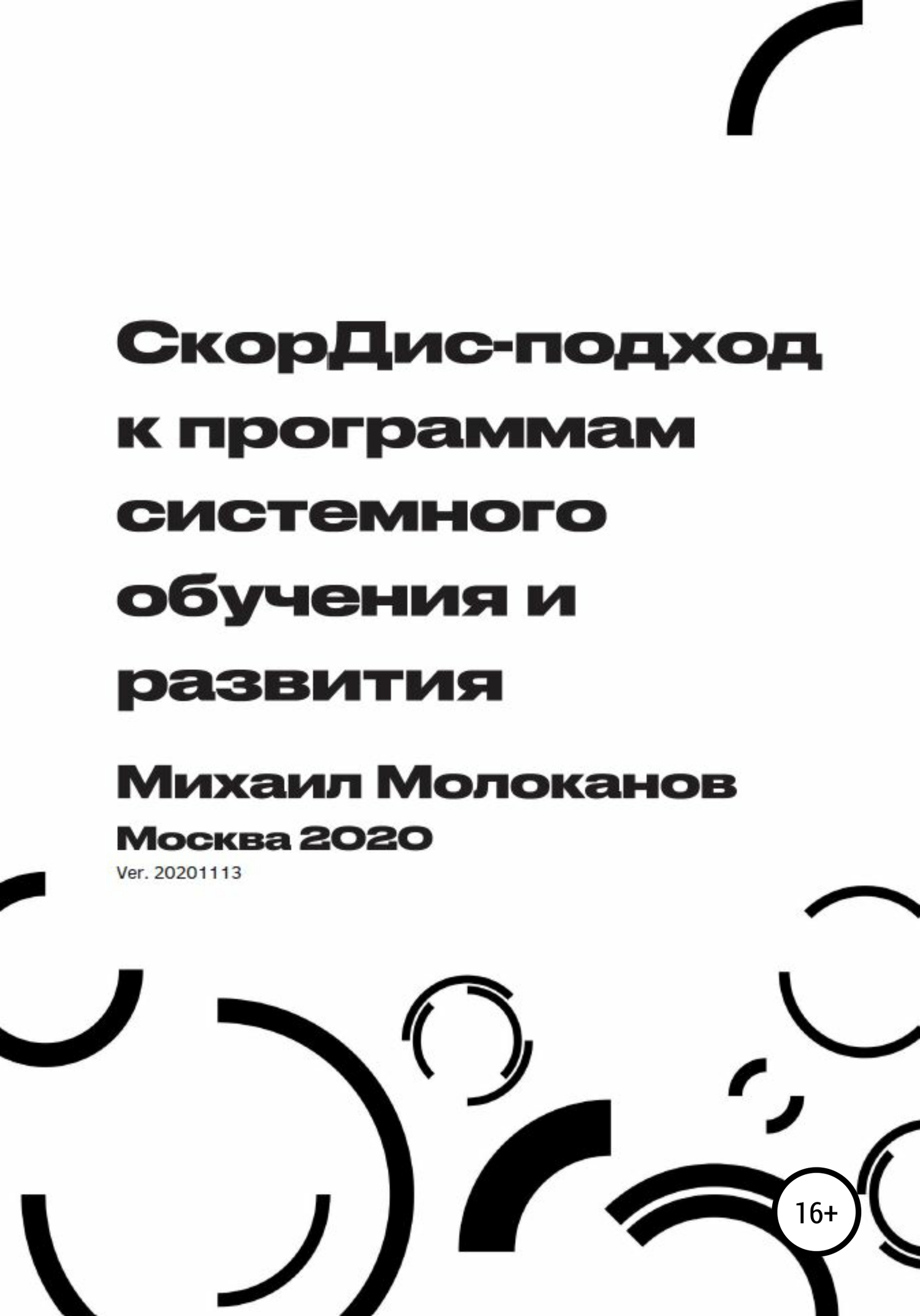 СкорДис-подход к программам системного обучения и развития

Михаил Молоканов

Москва 2020

Ver. 20201113

16+